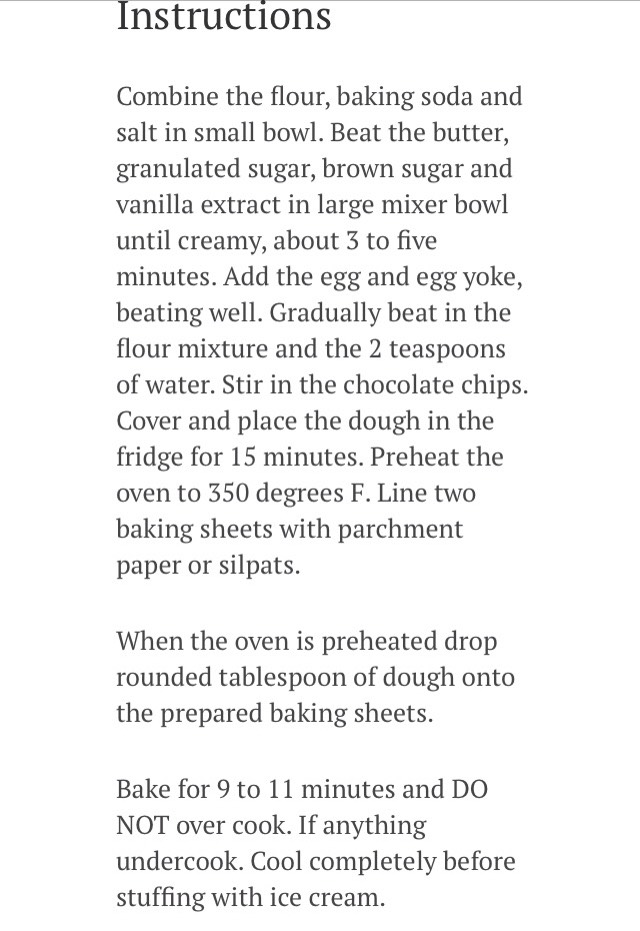 Instructions

Combine the flour, baking soda and salt in small bowl. Beat the butter, granulated sugar, brown sugar and vanilla extract in large mixer bowl until creamy, about 3 to five minutes. Add the egg and egg yoke, beating well. Gradually beat in the flour mixture and the 2 teaspoons of water. Stir in the chocolate chips. Cover and place the dough in the fridge for 15 minutes. Preheat the oven to 350 degrees F. Line two baking sheets with parchment paper or silpats.

When the oven is preheated drop rounded tablespoon of dough onto the prepared baking sheets.

Bake for 9 to 11 minutes and DO NOT over cook. If anything undercook. Cool completely before stuffing with ice cream.